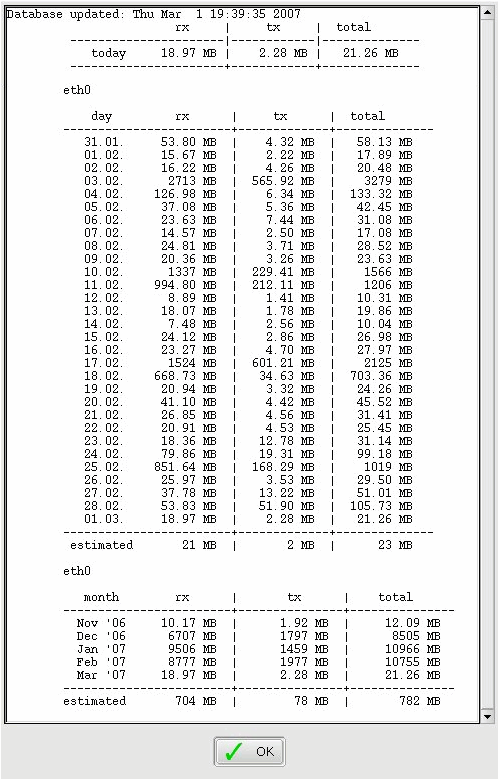 Database updated: Thu Mar 1 19:39:35 2007

| | rx | tx | total |
|---|---|---|---|
| today | 18.97 MB | 2.28 MB | 21.26 MB |

eth0

| day | rx | tx | total |
|---|---|---|---|
| 31.01. | 53.80 MB | 4.32 MB | 58.13 MB |
| 01.02. | 15.67 MB | 2.22 MB | 17.89 MB |
| 02.02. | 16.22 MB | 4.26 MB | 20.48 MB |
| 03.02. | 2713 MB | 565.92 MB | 3279 MB |
| 04.02. | 126.98 MB | 6.34 MB | 133.32 MB |
| 05.02. | 37.08 MB | 5.36 MB | 42.45 MB |
| 06.02. | 23.63 MB | 7.44 MB | 31.08 MB |
| 07.02. | 14.57 MB | 2.50 MB | 17.08 MB |
| 08.02. | 24.81 MB | 3.71 MB | 28.52 MB |
| 09.02. | 20.36 MB | 3.26 MB | 23.63 MB |
| 10.02. | 1337 MB | 229.41 MB | 1566 MB |
| 11.02. | 994.80 MB | 212.11 MB | 1206 MB |
| 12.02. | 8.89 MB | 1.41 MB | 10.31 MB |
| 13.02. | 18.07 MB | 1.78 MB | 19.86 MB |
| 14.02. | 7.48 MB | 2.56 MB | 10.04 MB |
| 15.02. | 24.12 MB | 2.86 MB | 26.98 MB |
| 16.02. | 23.27 MB | 4.70 MB | 27.97 MB |
| 17.02. | 1524 MB | 601.21 MB | 2125 MB |
| 18.02. | 668.73 MB | 34.63 MB | 703.36 MB |
| 19.02. | 20.94 MB | 3.32 MB | 24.26 MB |
| 20.02. | 41.10 MB | 4.42 MB | 45.52 MB |
| 21.02. | 26.85 MB | 4.56 MB | 31.41 MB |
| 22.02. | 20.91 MB | 4.53 MB | 25.45 MB |
| 23.02. | 18.36 MB | 12.78 MB | 31.14 MB |
| 24.02. | 79.86 MB | 19.31 MB | 99.18 MB |
| 25.02. | 851.64 MB | 168.29 MB | 1019 MB |
| 26.02. | 25.97 MB | 3.53 MB | 29.50 MB |
| 27.02. | 37.78 MB | 13.22 MB | 51.01 MB |
| 28.02. | 53.83 MB | 51.90 MB | 105.73 MB |
| 01.03. | 18.97 MB | 2.28 MB | 21.26 MB |
| estimated | 21 MB | 2 MB | 23 MB |

eth0

| month | rx | tx | total |
|---|---|---|---|
| Nov '06 | 10.17 MB | 1.92 MB | 12.09 MB |
| Dec '06 | 6707 MB | 1797 MB | 8505 MB |
| Jan '07 | 9506 MB | 1459 MB | 10966 MB |
| Feb '07 | 8777 MB | 1977 MB | 10755 MB |
| Mar '07 | 18.97 MB | 2.28 MB | 21.26 MB |
| estimated | 704 MB | 78 MB | 782 MB |

OK